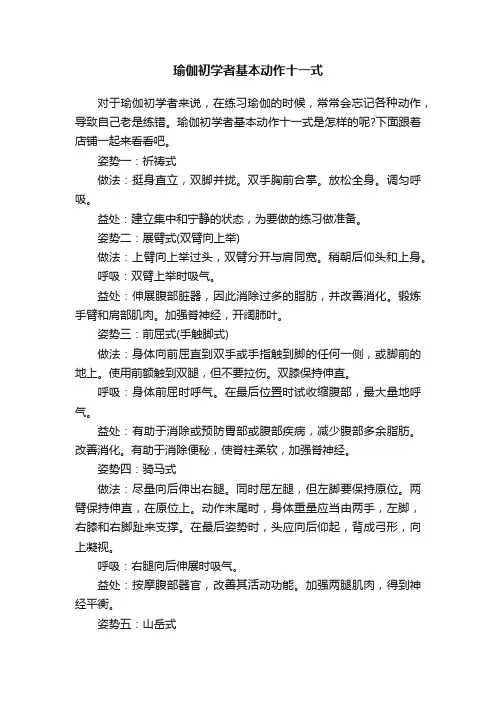 瑜伽初学者基本动作十一式

对于瑜伽初学者来说，在练习瑜伽的时候，常常会忘记各种动作，导致自己老是练错。瑜伽初学者基本动作十一式是怎样的呢?下面跟着店铺一起来看看吧。

姿势一：祈祷式

做法：挺身直立，双脚并拢。双手胸前合掌。放松全身。调匀呼吸。

益处：建立集中和宁静的状态，为要做的练习做准备。

姿势二：展臂式(双臂向上举)

做法：上臂向上举过头，双臂分开与肩同宽。稍朝后仰头和上身。

呼吸：双臂上举时吸气。

益处：伸展腹部脏器，因此消除过多的脂肪，并改善消化。锻炼手臂和肩部肌肉。加强脊神经，开阔肺叶。

姿势三：前屈式(手触脚式)

做法：身体向前屈直到双手或手指触到脚的任何一侧，或脚前的地上。使用前额触到双腿，但不要拉伤。双膝保持伸直。

呼吸：身体前屈时呼气。在最后位置时试收缩腹部，最大量地呼气。

益处：有助于消除或预防胃部或腹部疾病，减少腹部多余脂肪。改善消化。有助于消除便秘，使脊柱柔软，加强脊神经。

姿势四：骑马式

做法：尽量向后伸出右腿。同时屈左腿，但左脚要保持原位。两臂保持伸直，在原位上。动作末尾时，身体重量应当由两手，左脚，右膝和右脚趾来支撑。在最后姿势时，头应向后仰起，背成弓形，向上凝视。

呼吸：右腿向后伸展时吸气。

益处：按摩腹部器官，改善其活动功能。加强两腿肌肉，得到神经平衡。

姿势五：山岳式